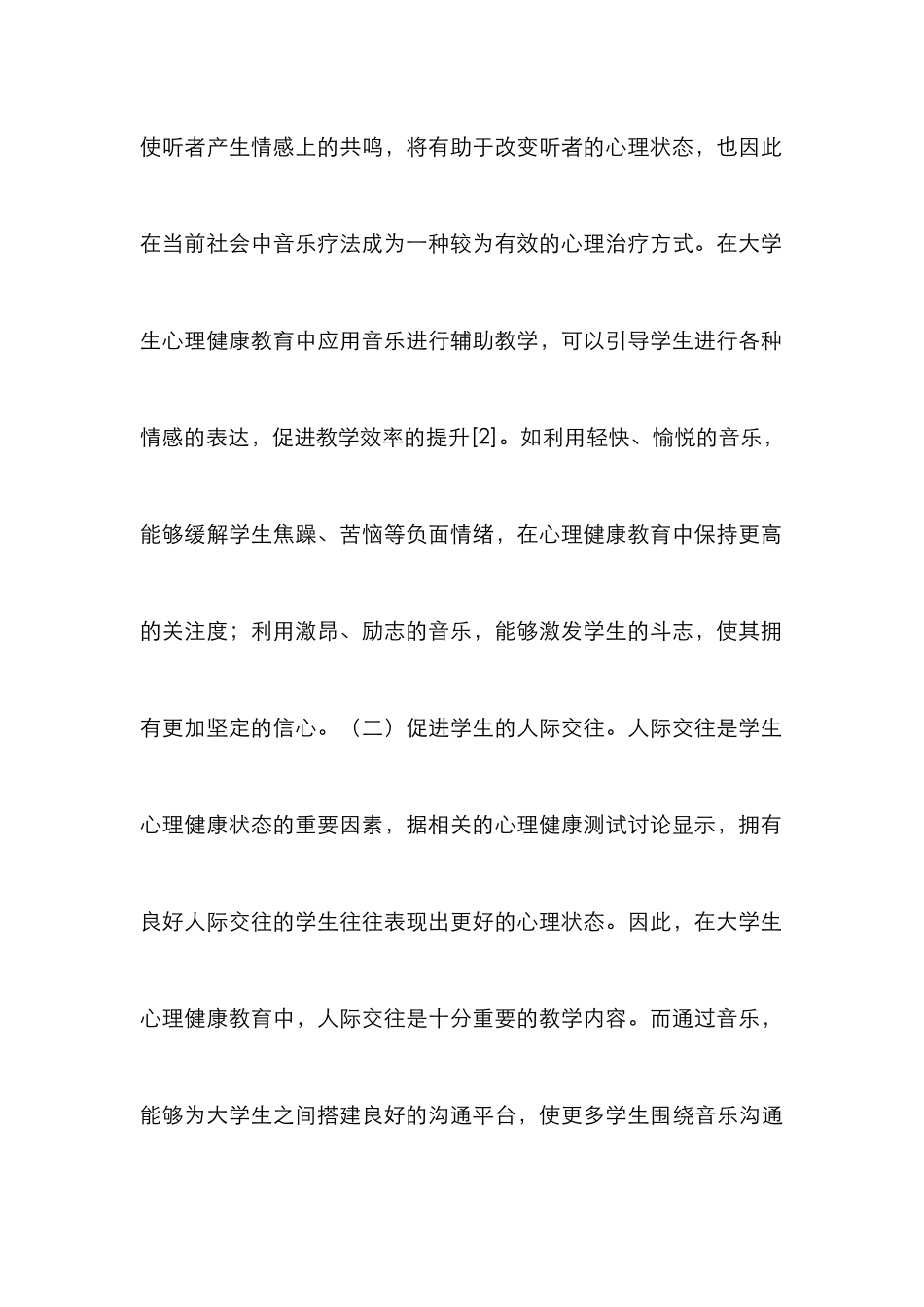 使听者产生情感上的共鸣，将有助于改变听者的心理状态，也因此在当前社会中音乐疗法成为一种较为有效的心理治疗方式。在大学生心理健康教育中应用音乐进行辅助教学，可以引导学生进行各种情感的表达，促进教学效率的提升[2]。如利用轻快、愉悦的音乐，能够缓解学生焦躁、苦恼等负面情绪，在心理健康教育中保持更高的关注度；利用激昂、励志的音乐，能够激发学生的斗志，使其拥有更加坚定的信心。（二）促进学生的人际交往。人际交往是学生心理健康状态的重要因素，据相关的心理健康测试讨论显示，拥有良好人际交往的学生往往表现出更好的心理状态。因此，在大学生心理健康教育中，人际交往是十分重要的教学内容。而通过音乐，能够为大学生之间搭建良好的沟通平台，使更多学生围绕音乐沟通